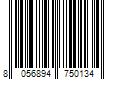 8 056894 750134